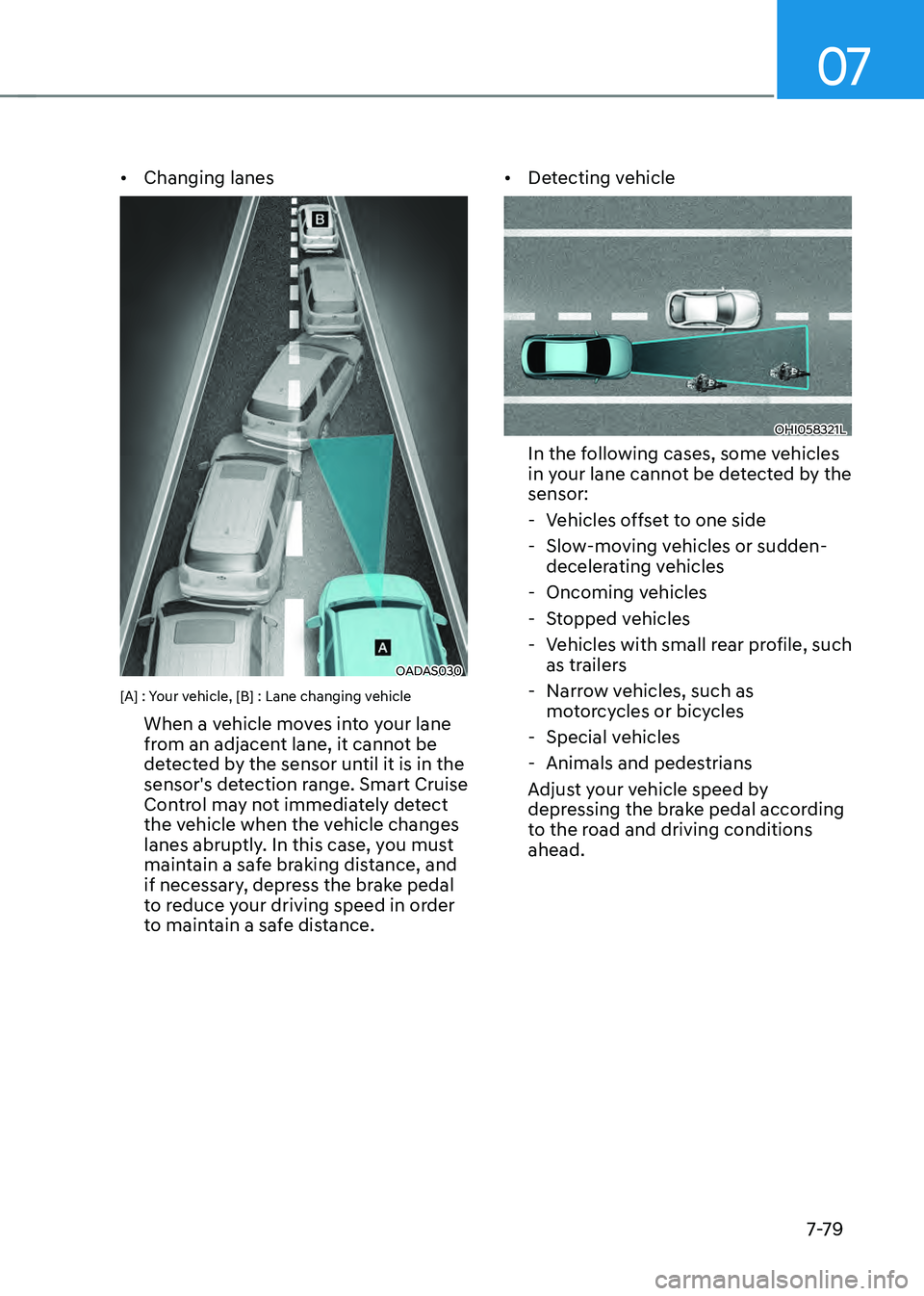 07

• Changing lanes

B

A

OADAS030

[A] : Your vehicle, [B] : Lane changing vehicle

When a vehicle moves into your lane from an adjacent lane, it cannot be detected by the sensor until it is in the sensor's detection range. Smart Cruise Control may not immediately detect the vehicle when the vehicle changes lanes abruptly. In this case, you must maintain a safe braking distance, and if necessary, depress the brake pedal to reduce your driving speed in order to maintain a safe distance.

• Detecting vehicle

OHI058321L

In the following cases, some vehicles in your lane cannot be detected by the sensor:

- Vehicles offset to one side
- Slow-moving vehicles or sudden-decelerating vehicles
- Oncoming vehicles
- Stopped vehicles
- Vehicles with small rear profile, such as trailers
- Narrow vehicles, such as motorcycles or bicycles
- Special vehicles
- Animals and pedestrians

Adjust your vehicle speed by depressing the brake pedal according to the road and driving conditions ahead.

7-79

carmanualsonline.info